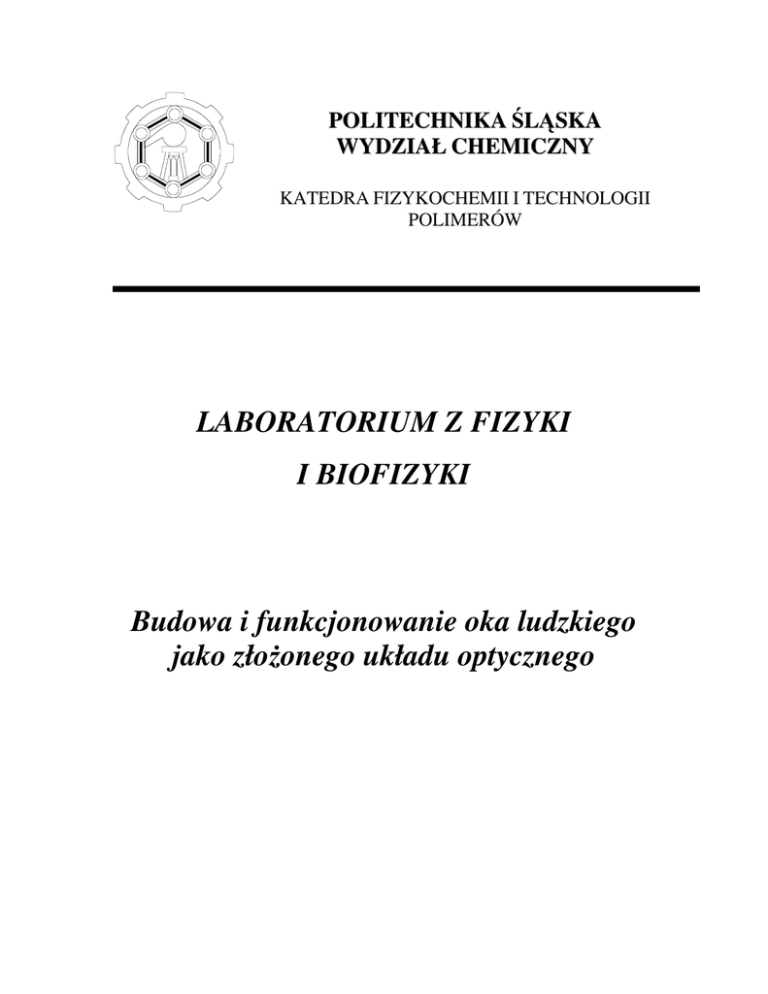 POLITECHNIKA ŚLĄSKA
WYDZIAŁ CHEMICZNY

KATEDRA FIZYKOCHEMII I TECHNOLOGII POLIMERÓW

LABORATORIUM Z FIZYKI
I BIOFIZYKI

Budowa i funkcjonowanie oka ludzkiego jako złożonego układu optycznego